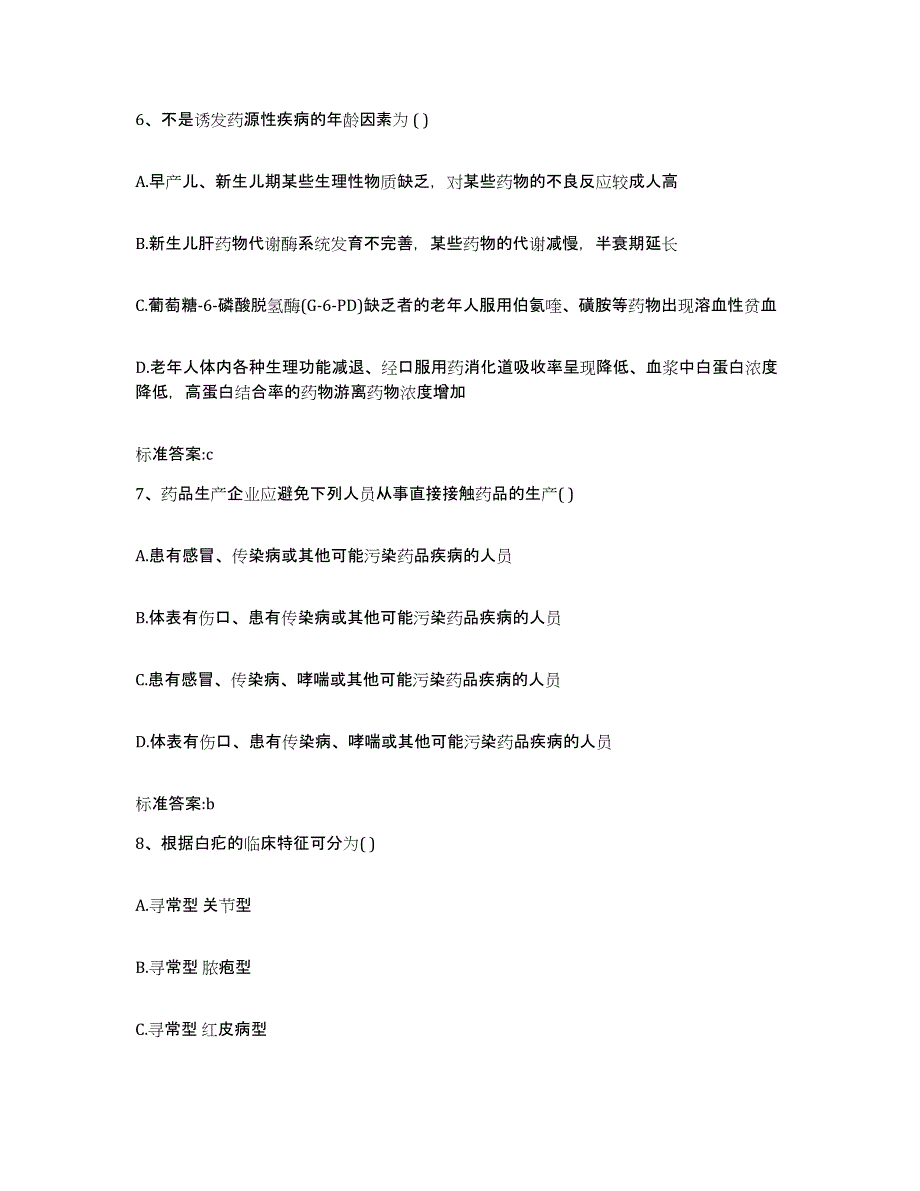 6、不是诱发药源性疾病的年龄因素为 ( )

A.早产儿、新生儿期某些生理性物质缺乏，对某些药物的不良反应较成人高

B.新生儿肝药物代谢酶系统发育不完善，某些药物的代谢减慢，半衰期延长

C.葡萄糖-6-磷酸脱氢酶(G-6-PD)缺乏者的老年人服用伯氨喹、磺胺等药物出现溶血性贫血

D.老年人体内各种生理功能减退、经口服用药消化道吸收率呈现降低、血浆中白蛋白浓度降低，高蛋白结合率的药物游离药物浓度增加

标准答案:c

7、药品生产企业应避免下列人员从事直接接触药品的生产( )

A.患有感冒、传染病或其他可能污染药品疾病的人员

B.体表有伤口、患有传染病或其他可能污染药品疾病的人员

C.患有感冒、传染病、哮喘或其他可能污染药品疾病的人员

D.体表有伤口、患有传染病、哮喘或其他可能污染药品疾病的人员

标准答案:b

8、根据白疕的临床特征可分为( )

A.寻常型 关节型

B.寻常型 脓疱型

C.寻常型 红皮病型